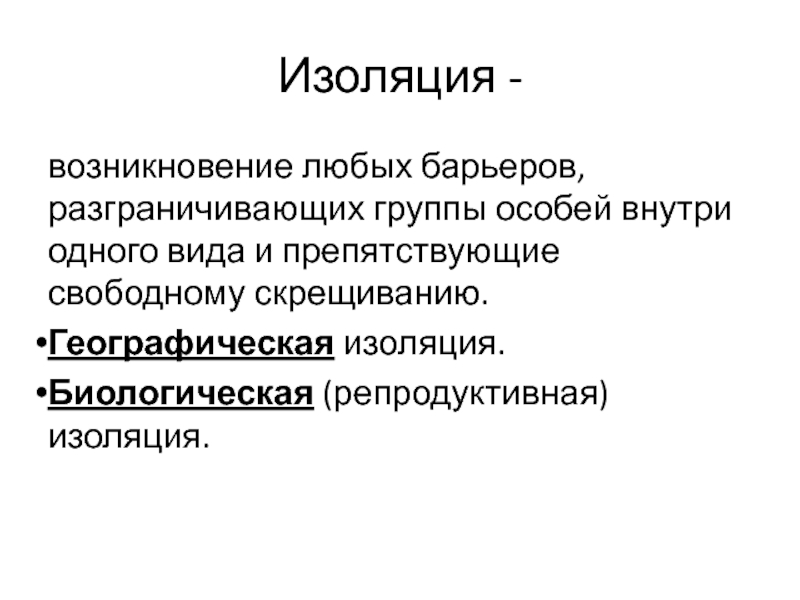 Изоляция -

возникновение любых барьеров, разграничивающих группы особей внутри одного вида и препятствующие свободному скрещиванию.

•Географическая изоляция.

•Биологическая (репродуктивная) изоляция.